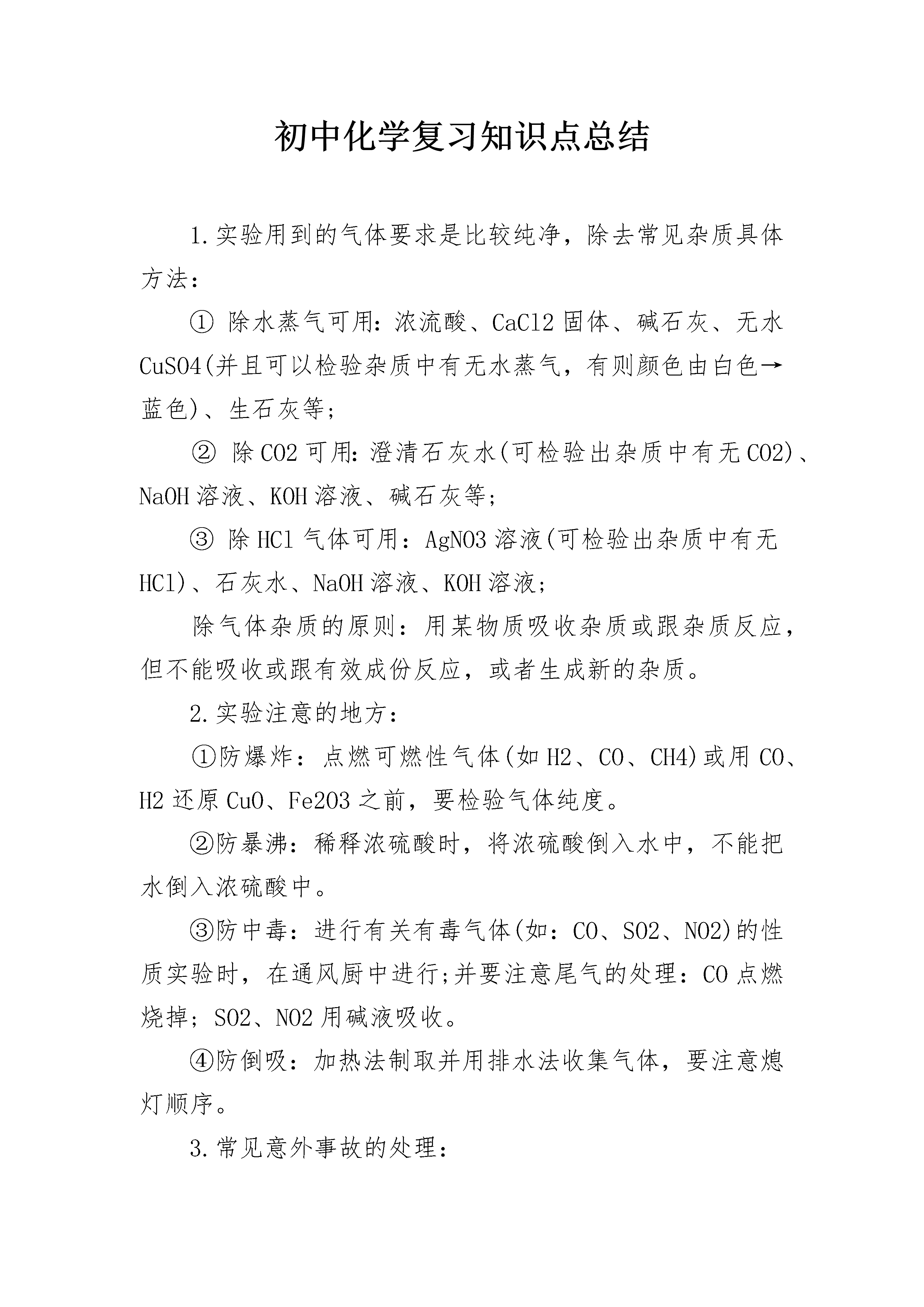 初中化学复习知识点总结

1.实验用到的气体要求是比较纯净，除去常见杂质具体方法：

① 除水蒸气可用：浓流酸、CaCl2 固体、碱石灰、无水 CuSO4(并且可以检验杂质中有无水蒸气，有则颜色由白色→蓝色)、生石灰等；

② 除 CO2 可用：澄清石灰水(可检验出杂质中有无 CO2)、NaOH 溶液、KOH 溶液、碱石灰等；

③ 除 HCl 气体可用：AgNO3 溶液(可检验出杂质中有无 HCl)、石灰水、NaOH 溶液、KOH 溶液；

除气体杂质的原则：用某物质吸收杂质或跟杂质反应，但不能吸收或跟有效成份反应，或者生成新的杂质。

2.实验注意的地方：

①防爆炸：点燃可燃性气体(如 H2、CO、CH4)或用 CO、H2 还原 CuO、Fe2O3 之前，要检验气体纯度。

②防暴沸：稀释浓硫酸时，将浓硫酸倒入水中，不能把水倒入浓硫酸中。

③防中毒：进行有关有毒气体(如：CO、SO2、NO2)的性质实验时，在通风厨中进行;并要注意尾气的处理：CO 点燃烧掉；SO2、NO2 用碱液吸收。

④防倒吸：加热法制取并用排水法收集气体，要注意熄灯顺序。

3.常见意外事故的处理：